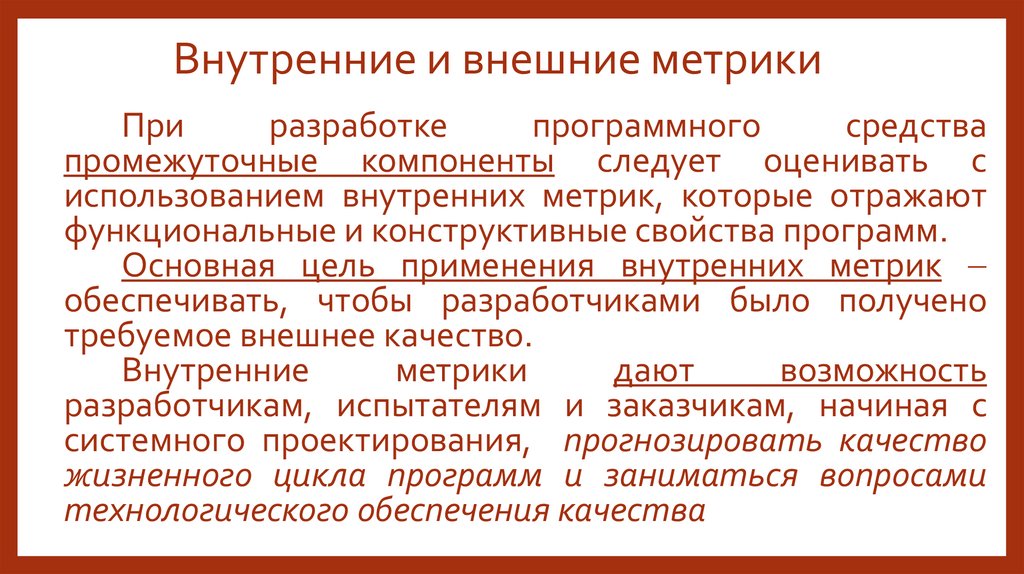 Внутренние и внешние метрики

При разработке программного средства промежуточные компоненты следует оценивать с использованием внутренних метрик, которые отражают функциональные и конструктивные свойства программ.

Основная цель применения внутренних метрик – обеспечивать, чтобы разработчиками было получено требуемое внешнее качество.

Внутренние метрики дают возможность разработчикам, испытателям и заказчикам, начиная с системного проектирования, прогнозировать качество жизненного цикла программ и заниматься вопросами технологического обеспечения качества